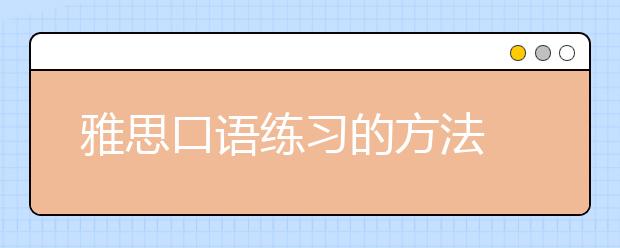 雅思口语练习的方法